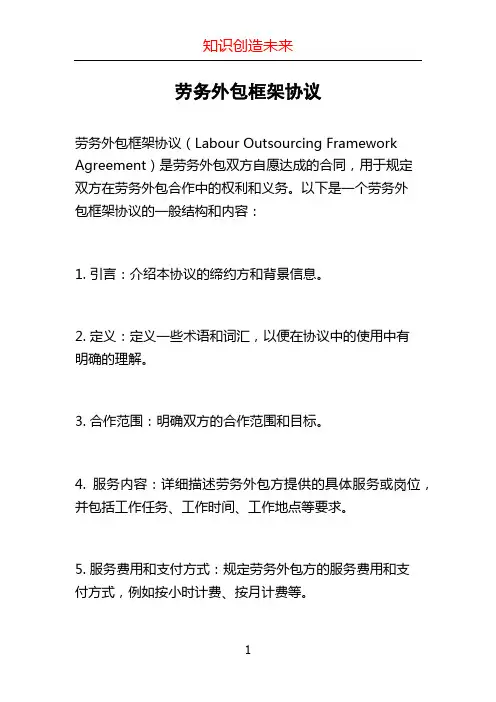 知识创造未来

劳务外包框架协议

劳务外包框架协议（Labour Outsourcing Framework Agreement）是劳务外包双方自愿达成的合同，用于规定双方在劳务外包合作中的权利和义务。以下是一个劳务外包框架协议的一般结构和内容：

1. 引言：介绍本协议的缔约方和背景信息。

2. 定义：定义一些术语和词汇，以便在协议中的使用中有明确的理解。

3. 合作范围：明确双方的合作范围和目标。

4. 服务内容：详细描述劳务外包方提供的具体服务或岗位，并包括工作任务、工作时间、工作地点等要求。

5. 服务费用和支付方式：规定劳务外包方的服务费用和支付方式，例如按小时计费、按月计费等。

1